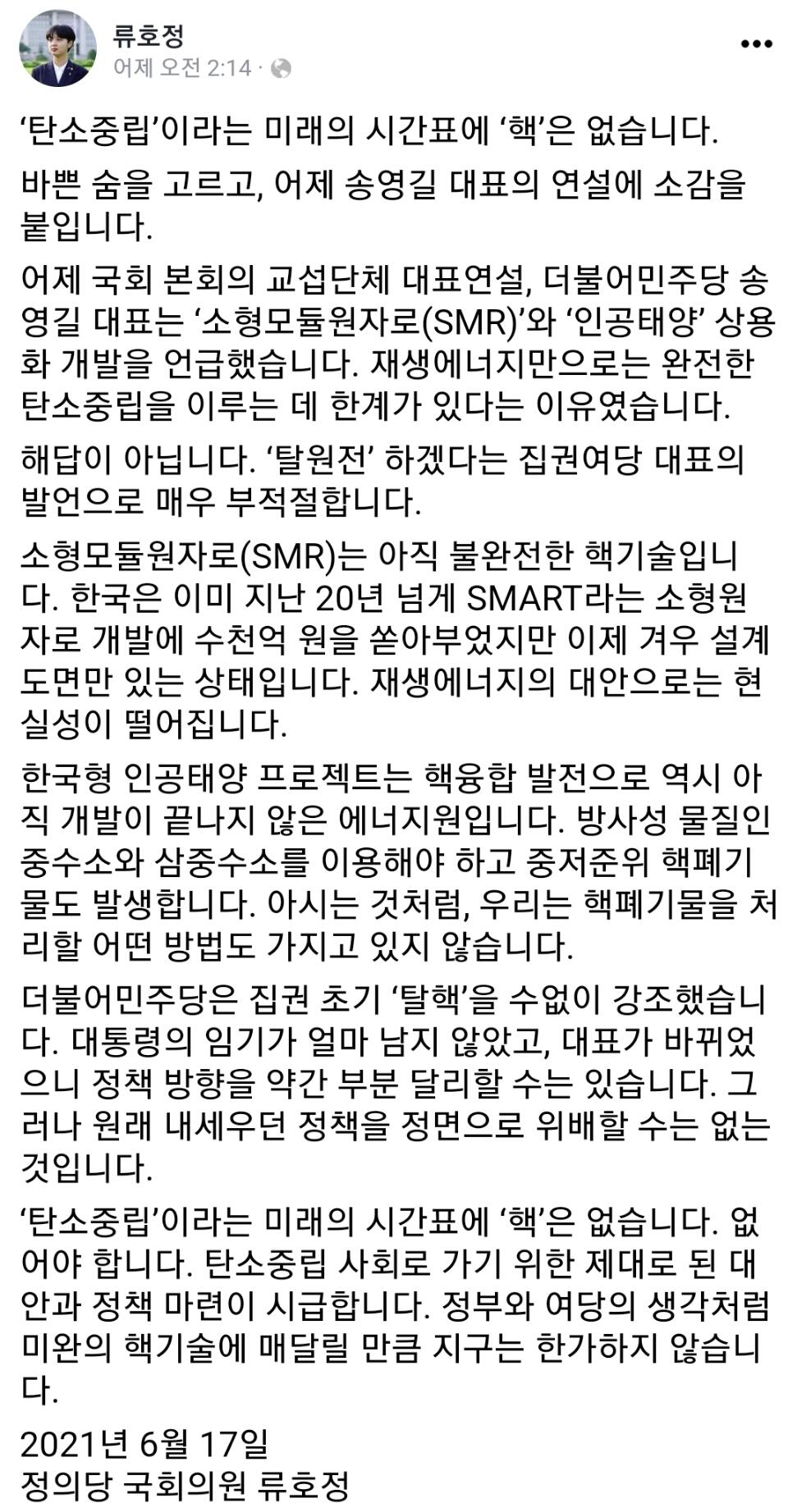 류호정
어제 오전 2:14 ·

‘탄소중립’이라는 미래의 시간표에 ‘핵’은 없습니다.

바쁜 숨을 고르고, 어제 송영길 대표의 연설에 소감을 붙입니다.

어제 국회 본회의 교섭단체 대표연설, 더불어민주당 송영길 대표는 ‘소형모듈원자로(SMR)’와 ‘인공태양’ 상용화 개발을 언급했습니다. 재생에너지만으로는 완전한 탄소중립을 이루는 데 한계가 있다는 이유였습니다.

해답이 아닙니다. ‘탈원전’ 하겠다는 집권여당 대표의 발언으로 매우 부적절합니다.

소형모듈원자로(SMR)는 아직 불완전한 핵기술입니다. 한국은 이미 지난 20년 넘게 SMART라는 소형원자로 개발에 수천억 원을 쏟아부었지만 이제 겨우 설계도면만 있는 상태입니다. 재생에너지의 대안으로는 현실성이 떨어집니다.

한국형 인공태양 프로젝트는 핵융합 발전으로 역시 아직 개발이 끝나지 않은 에너지원입니다. 방사성 물질인 중수소와 삼중수소를 이용해야 하고 중저준위 핵폐기물도 발생합니다. 아시는 것처럼, 우리는 핵폐기물을 처리할 어떤 방법도 가지고 있지 않습니다.

더불어민주당은 집권 초기 ‘탈핵’을 수없이 강조했습니다. 대통령의 임기가 얼마 남지 않았고, 대표가 바뀌었으니 정책 방향을 약간 부분 달리할 수는 있습니다. 그러나 원래 내세우던 정책을 정면으로 위배할 수는 없는 것입니다.

‘탄소중립’이라는 미래의 시간표에 ‘핵’은 없습니다. 없어야 합니다. 탄소중립 사회로 가기 위한 제대로 된 대안과 정책 마련이 시급합니다. 정부와 여당의 생각처럼 미완의 핵기술에 매달릴 만큼 지구는 한가하지 않습니다.

2021년 6월 17일
정의당 국회의원 류호정